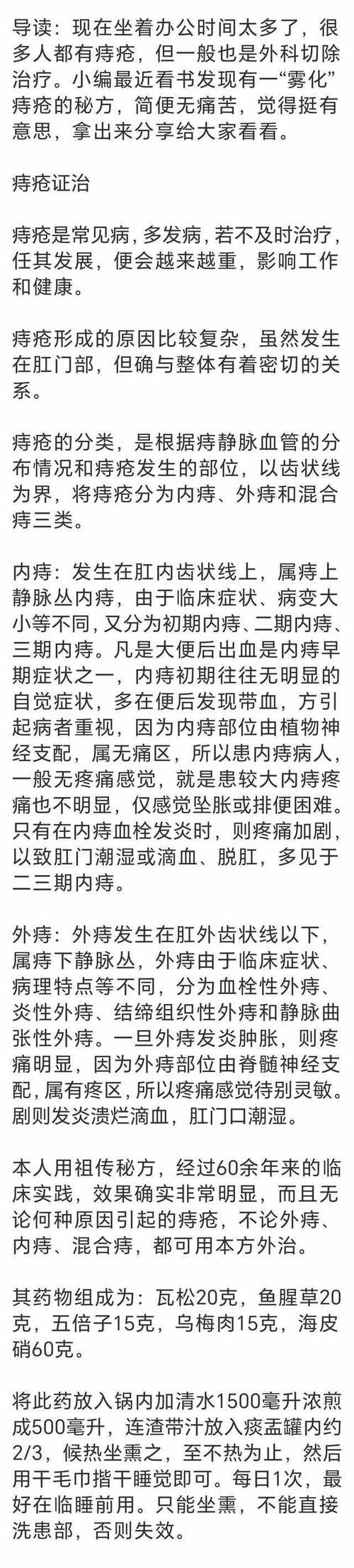 导读：现在坐着办公时间太多了，很多人都有痔疮，但一般也是外科切除治疗。小编最近看书发现有一“雾化”痔疮的秘方，简便无痛苦，觉得挺有意思，拿出来分享给大家看看。

痔疮证治

痔疮是常见病，多发病，若不及时治疗，任其发展，便会越来越重，影响工作和健康。

痔疮形成的原因比较复杂，虽然发生在肛门部，但确与整体有着密切的关系。

痔疮的分类，是根据痔静脉血管的分布情况和痔疮发生的部位，以齿状线为界，将痔疮分为内痔、外痔和混合痔三类。

内痔：发生在肛内齿状线上，属痔上静脉丛内痔，由于临床症状、病变大小等不同，又分为初期内痔、二期内痔、三期内痔。凡是大便后出血是内痔早期症状之一，内痔初期往往无明显的自觉症状，多在便后发现带血，方引起病者重视，因为内痔部位由植物神经支配，属无痛区，所以患内痔病人，一般无疼痛感觉，就是患较大内痔疼痛也不明显，仅感觉坠胀或排便困难。只有在内痔血栓发炎时，则疼痛加剧，以致肛门潮湿或滴血、脱肛，多见于二三期内痔。

外痔：外痔发生在肛外齿状线以下，属痔下静脉丛，外痔由于临床症状、病理特点等不同，分为血栓性外痔、炎性外痔、结缔组织性外痔和静脉曲张性外痔。一旦外痔发炎肿胀，则疼痛明显，因为外痔部位由脊髓神经支配，属有疼区，所以疼痛感觉待别灵敏。剧则发炎溃烂滴血，肛门口潮湿。

本人用祖传秘方，经过60余年来的临床实践，效果确实非常明显，而且无论何种原因引起的痔疮，不论外痔、内痔、混合痔，都可用本方外治。

其药物组成为：瓦松20克，鱼腥草20克，五倍子15克，乌梅肉15克，海皮硝60克。

将此药放入锅内加清水1500毫升浓煎成500毫升，连渣带汁放入痰盂罐内约2/3，候热坐熏之，至不热为止，然后用干毛巾揩干睡觉即可。每日1次，最好在临睡前用。只能坐熏，不能直接洗患部，否则失效。